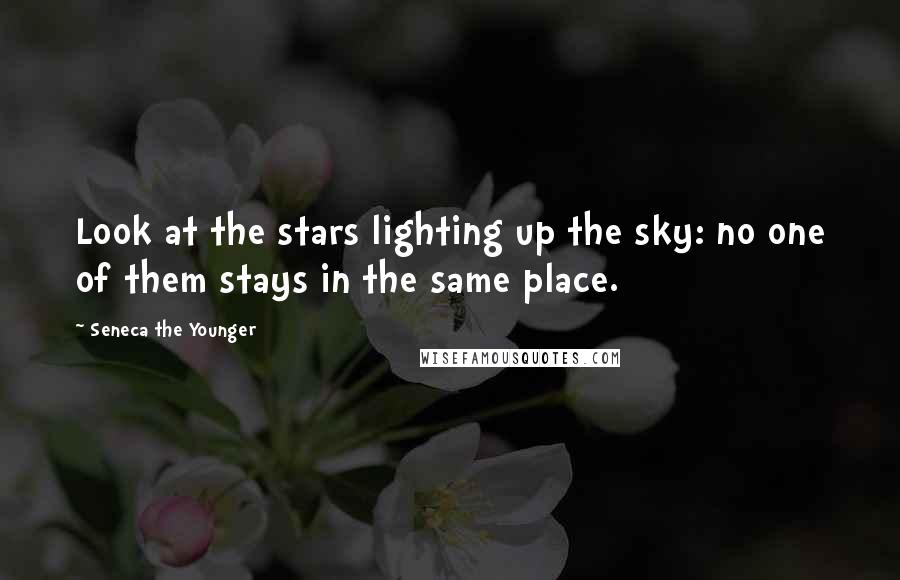 Look at the stars lighting up the sky: no one of them stays in the same place.

~ Seneca the Younger

WISEFAMOUSQUOTES.COM